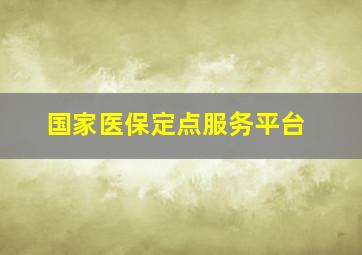 国家医保定点服务平台